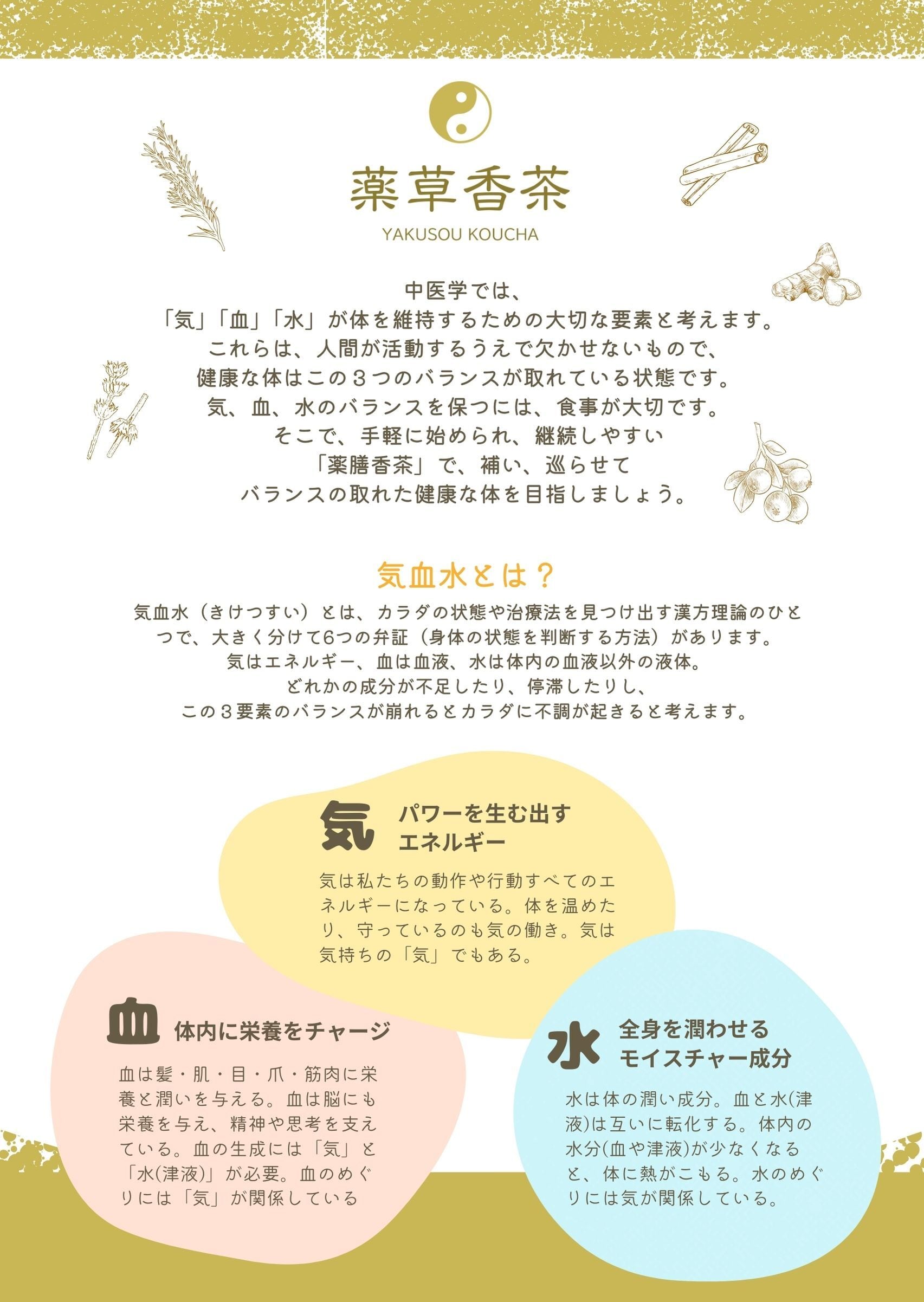 薬草香茶
YAKUSOU KOUCHA

中医学では、
「気」「血」「水」が体を維持するための大切な要素と考えます。
これらは、人間が活動するうえで欠かせないもので、
健康な体はこの3つのバランスが取れている状態です。
気、血、水のバランスを保つには、食事が大切です。
そこで、手軽に始められ、継続しやすい
「薬膳香茶」で、補い、巡らせて
バランスの取れた健康な体を目指しましょう。

気血水とは？

気血水（きけつすい）とは、カラダの状態や治療法を見つけ出す漢方理論のひとつで、大きく分けて6つの弁証（身体の状態を判断する方法）があります。
気はエネルギー、血は血液、水は体内の血液以外の液体。
どれかの成分が不足したり、停滞したりし、
この3要素のバランスが崩れるとカラダに不調が起きると考えます。

気 パワーを生む出す
エネルギー

気は私たちの動作や行動すべてのエネルギーになっている。体を温めたり、守っているのも気の働き。気は気持ちの「気」でもある。

血 体内に栄養をチャージ

血は髪・肌・目・爪・筋肉に栄養と潤いを与える。血は脳にも栄養を与え、精神や思考を支えている。血の生成には「気」と「水(津液)」が必要。血のめぐりには「気」が関係している

水 全身を潤わせる
モイスチャー成分

水は体の潤い成分。血と水(津液)は互いに転化する。体内の水分(血や津液)が少なくなると、体に熱がこもる。水のめぐりには気が関係している。